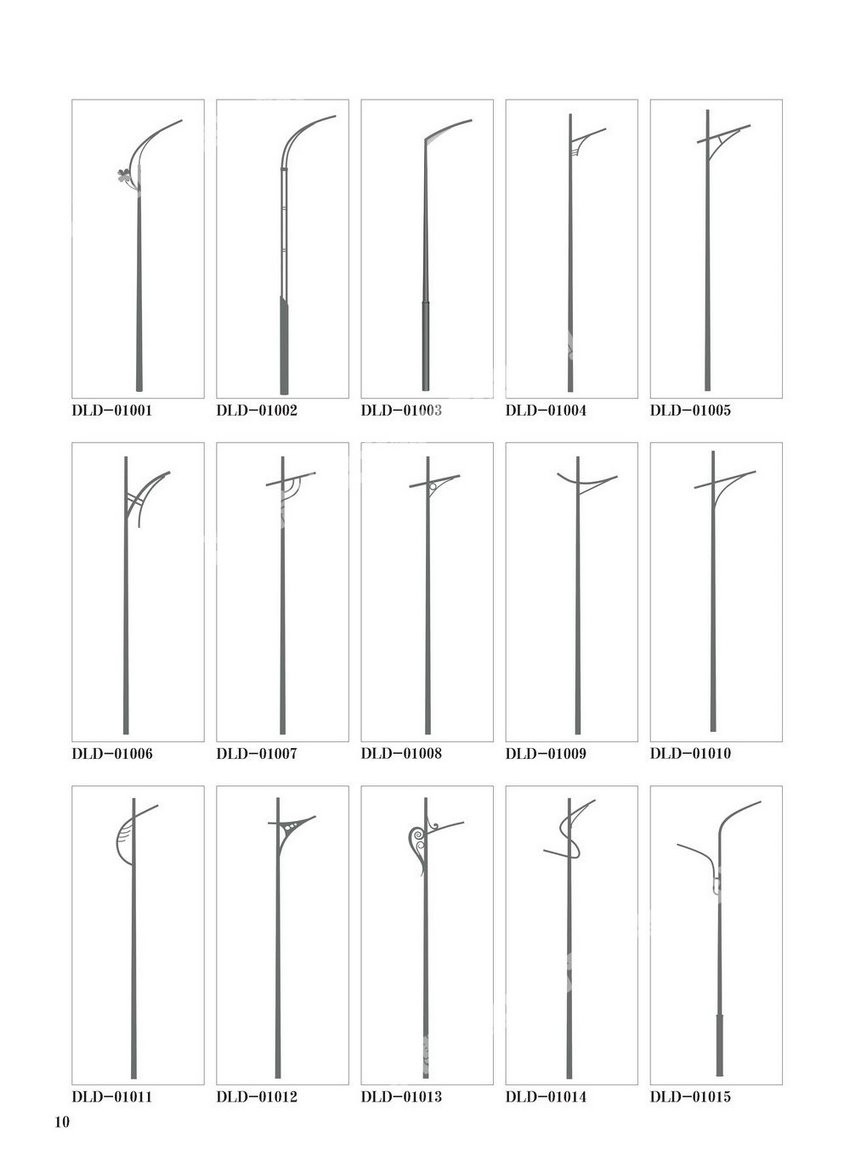 DLD-01001 DLD-01002 DLD-01003 DLD-01004 DLD-01005

DLD-01006 DLD-01007 DLD-01008 DLD-01009 DLD-01010

DLD-01011 DLD-01012 DLD-01013 DLD-01014 DLD-01015

10